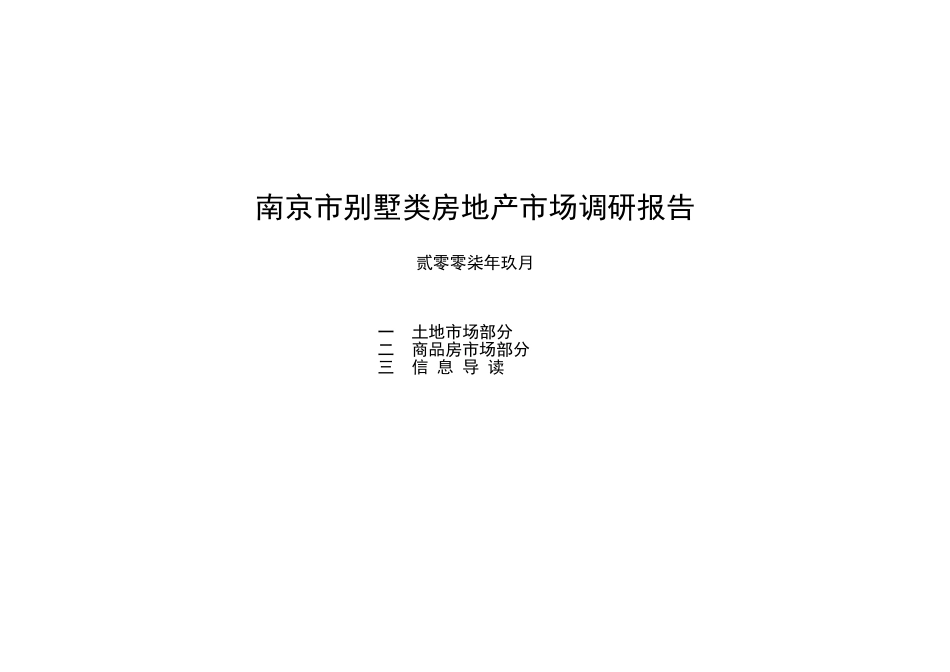 南京市别墅类房地产市场调研报告

贰零零柒年玖月

一　土地市场部分
二　商品房市场部分
三　信 息 导 读